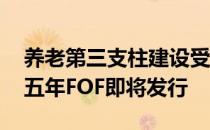 养老第三支柱建设受
五年FOF即将发行